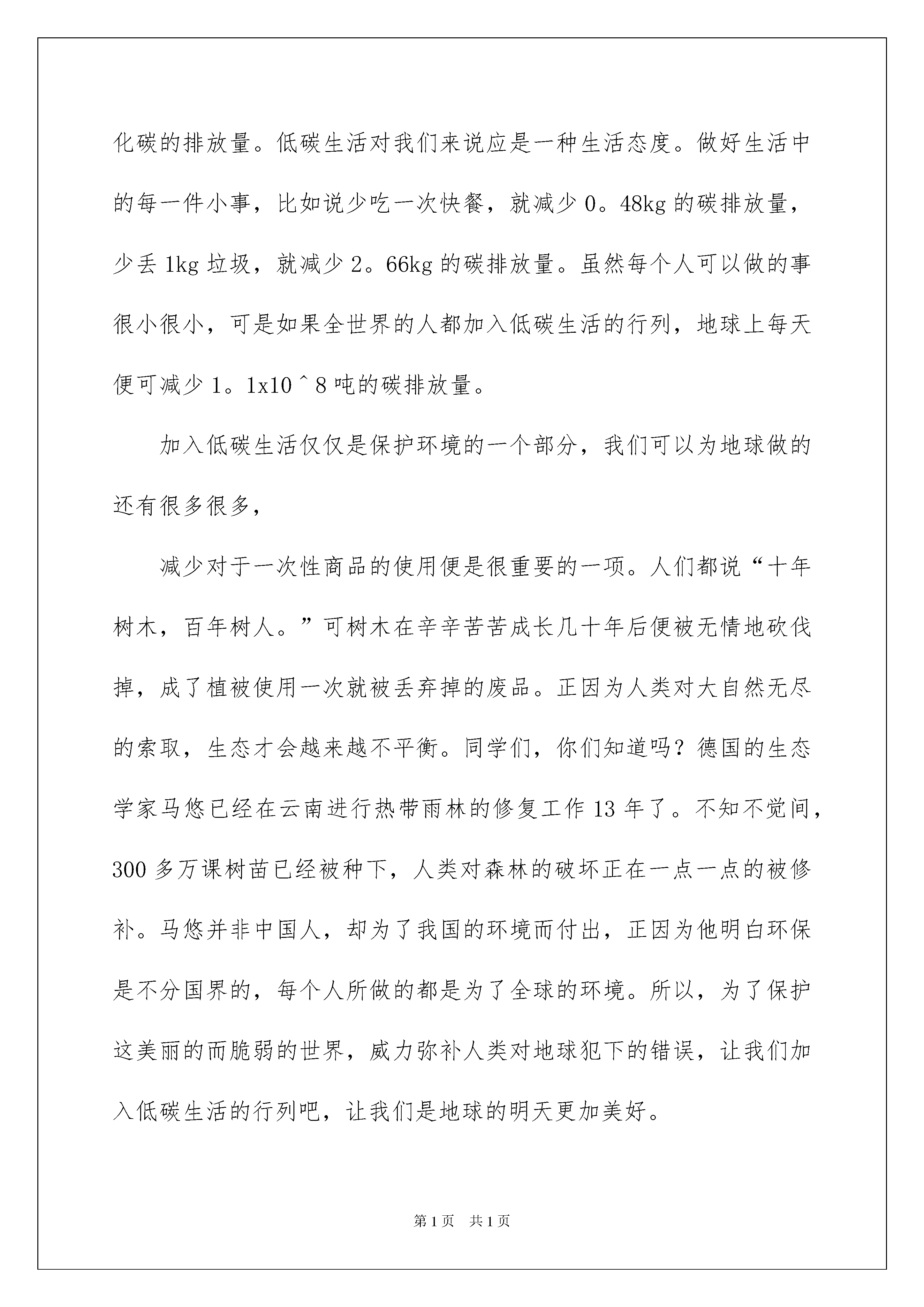 化碳的排放量。低碳生活对我们来说应是一种生活态度。做好生活中的每一件小事，比如说少吃一次快餐，就减少 0。48kg 的碳排放量，少丢 1kg 垃圾，就减少 2。66kg 的碳排放量。虽然每个人可以做的事很小很小，可是如果全世界的人都加入低碳生活的行列，地球上每天便可减少 1。1x10＾8 吨的碳排放量。

加入低碳生活仅仅是保护环境的一个部分，我们可以为地球做的还有很多很多，

减少对于一次性商品的使用便是很重要的一项。人们都说“十年树木，百年树人。”可树木在辛辛苦苦成长几十年后便被无情地砍伐掉，成了植被使用一次就被丢弃掉的废品。正因为人类对大自然无尽的索取，生态才会越来越不平衡。同学们，你们知道吗？德国的生态学家马悠已经在云南进行热带雨林的修复工作 13 年了。不知不觉间，300 多万课树苗已经被种下，人类对森林的破坏正在一点一点的被修补。马悠并非中国人，却为了我国的环境而付出，正因为他明白环保是不分国界的，每个人所做的都是为了全球的环境。所以，为了保护这美丽的而脆弱的世界，威力弥补人类对地球犯下的错误，让我们加入低碳生活的行列吧，让我们是地球的明天更加美好。

第 1 页　共 1 页